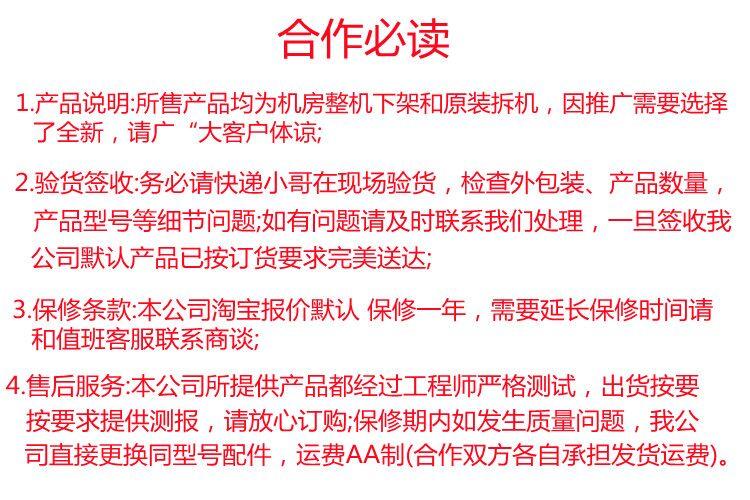 合作必读

1.产品说明:所售产品均为机房整机下架和原装拆机，因推广需要选择了全新，请广“大客户体谅;

2.验货签收:务必请快递小哥在现场验货，检查外包装、产品数量，产品型号等细节问题;如有问题请及时联系我们处理，一旦签收我公司默认产品已按订货要求完美送达;

3.保修条款:本公司淘宝报价默认 保修一年，需要延长保修时间请和值班客服联系商谈;

4.售后服务:本公司所提供产品都经过工程师严格测试，出货按要按要求提供测报，请放心订购;保修期内如发生质量问题，我公司直接更换同型号配件，运费AA制(合作双方各自承担发货运费)。